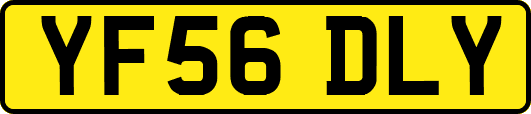 YF56 DLY